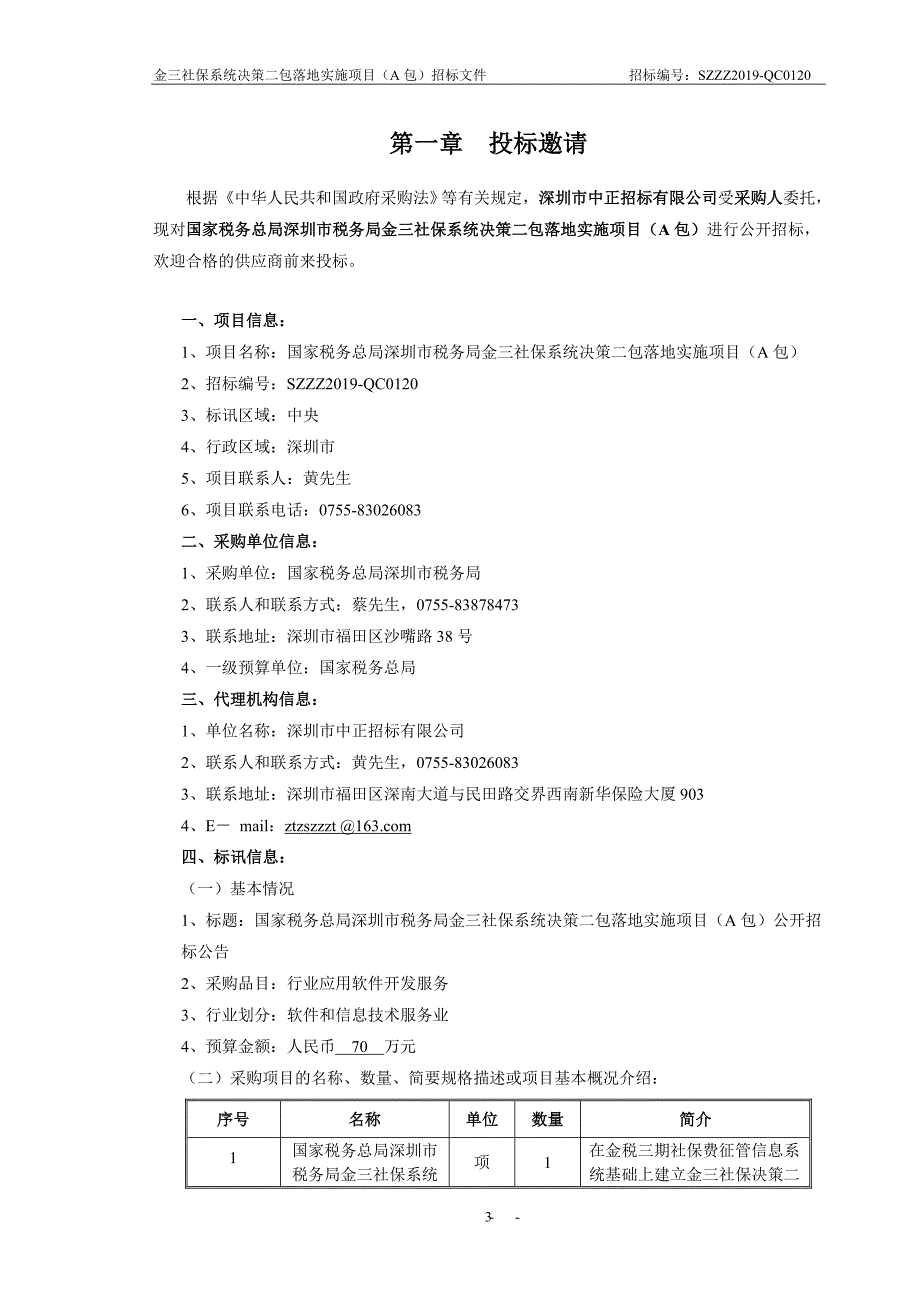 金三社保系统决策二包落地实施项目（A 包）招标文件　　招标编号：SZZZ2019-QC0120

第一章　投标邀请

根据《中华人民共和国政府采购法》等有关规定，深圳市中正招标有限公司受采购人委托，现对国家税务总局深圳市税务局金三社保系统决策二包落地实施项目（A 包）进行公开招标，欢迎合格的供应商前来投标。

一、项目信息：
1、项目名称：国家税务总局深圳市税务局金三社保系统决策二包落地实施项目（A 包）
2、招标编号：SZZZ2019-QC0120
3、标讯区域：中央
4、行政区域：深圳市
5、项目联系人：黄先生
6、项目联系电话：0755-83026083
二、采购单位信息：
1、采购单位：国家税务总局深圳市税务局
2、联系人和联系方式：蔡先生，0755-83878473
3、联系地址：深圳市福田区沙嘴路 38 号
4、一级预算单位：国家税务总局
三、代理机构信息：
1、单位名称：深圳市中正招标有限公司
2、联系人和联系方式：黄先生，0755-83026083
3、联系地址：深圳市福田区深南大道与民田路交界西南新华保险大厦 903
4、E－ mail：ztzszzzt @163.com
四、标讯信息：
（一）基本情况
1、标题：国家税务总局深圳市税务局金三社保系统决策二包落地实施项目（A 包）公开招标公告
2、采购品目：行业应用软件开发服务
3、行业划分：软件和信息技术服务业
4、预算金额：人民币 70 万元
（二）采购项目的名称、数量、简要规格描述或项目基本概况介绍：

| 序号 | 名称 | 单位 | 数量 | 简介 |
|---|---|---|---|---|
| 1 | 国家税务总局深圳市税务局金三社保系统 | 项 | 1 | 在金税三期社保费征管信息系统基础上建立金三社保决策二 |

3-　-